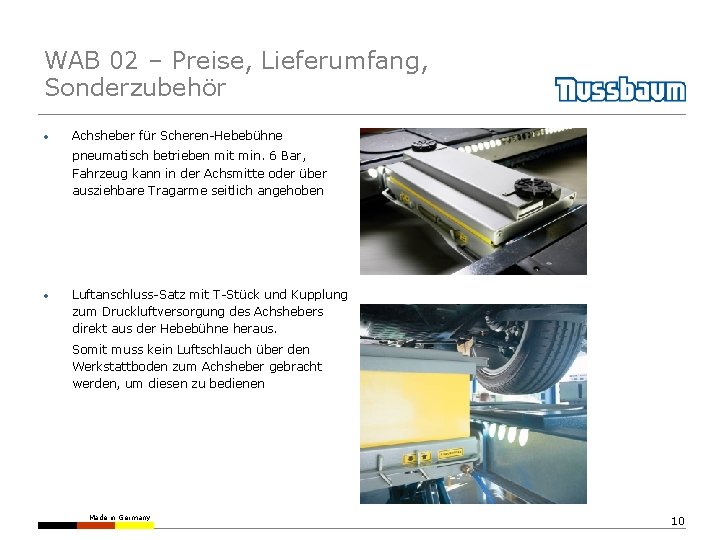 WAB 02 – Preise, Lieferumfang, Sonderzubehör

Nussbaum

• Achsheber für Scheren-Hebebühne pneumatisch betrieben mit min. 6 Bar, Fahrzeug kann in der Achsmitte oder über ausziehbare Tragarme seitlich angehoben

• Luftanschluss-Satz mit T-Stück und Kupplung zum Druckluftversorgung des Achshebers direkt aus der Hebebühne heraus.

Somit muss kein Luftschlauch über den Werkstattboden zum Achsheber gebracht werden, um diesen zu bedienen

Made in Germany

10